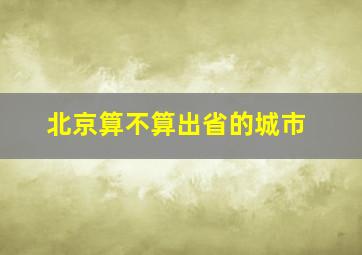 北京算不算出省的城市